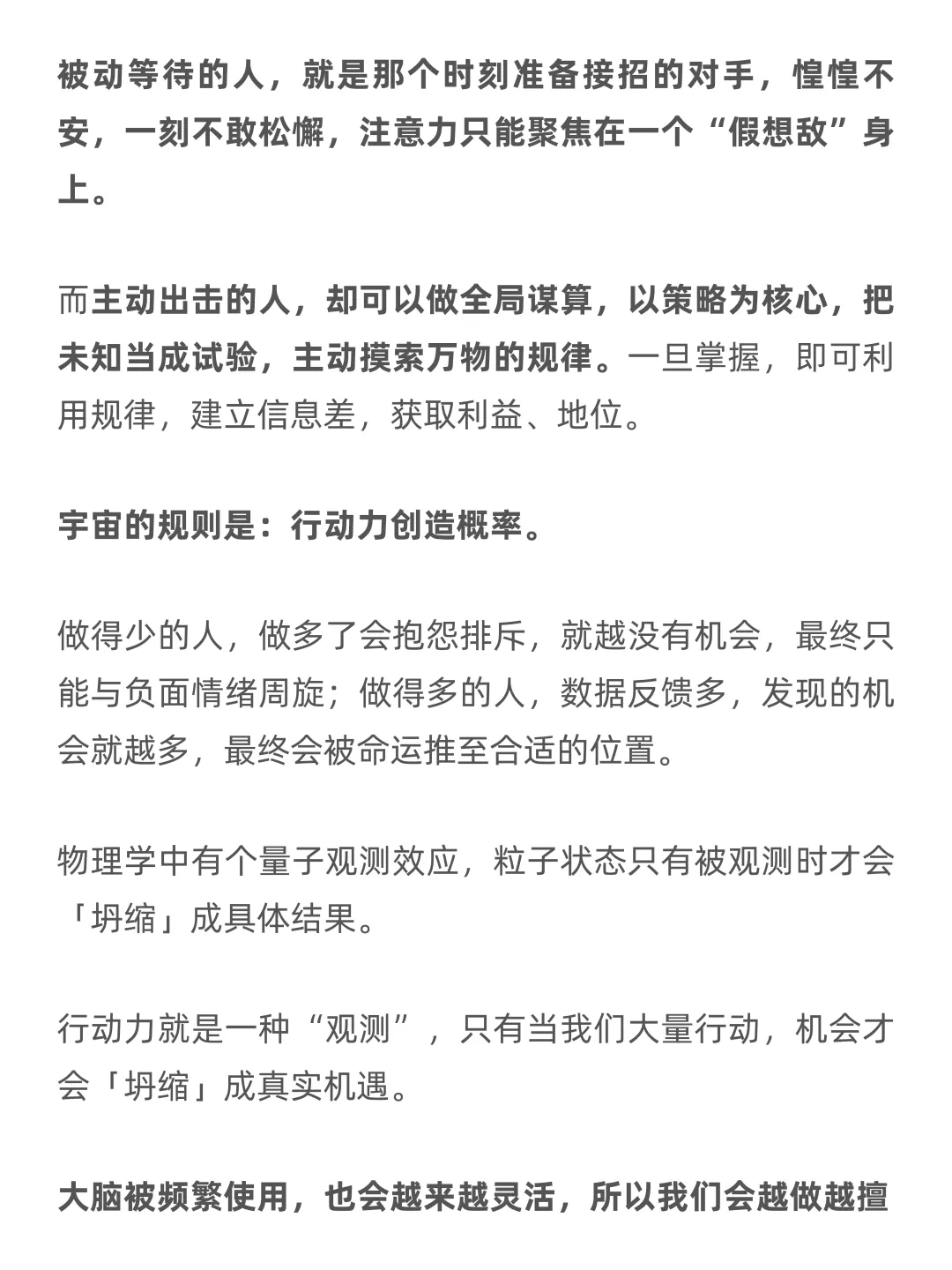 被动等待的人，就是那个时刻准备接招的对手，惶惶不安，一刻不敢松懈，注意力只能聚焦在一个“假想敌”身上。

而主动出击的人，却可以做全局谋算，以策略为核心，把未知当成试验，主动摸索万物的规律。一旦掌握，即可利用规律，建立信息差，获取利益、地位。

宇宙的规则是：行动力创造概率。

做得少的人，做多了会抱怨排斥，就越没有机会，最终只能与负面情绪周旋；做得多的人，数据反馈多，发现的机会就越多，最终会被命运推至合适的位置。

物理学中有个量子观测效应，粒子状态只有被观测时才会「坍缩」成具体结果。

行动力就是一种“观测”，只有当我们大量行动，机会才会「坍缩」成真实机遇。

大脑被频繁使用，也会越来越灵活，所以我们会越做越擅